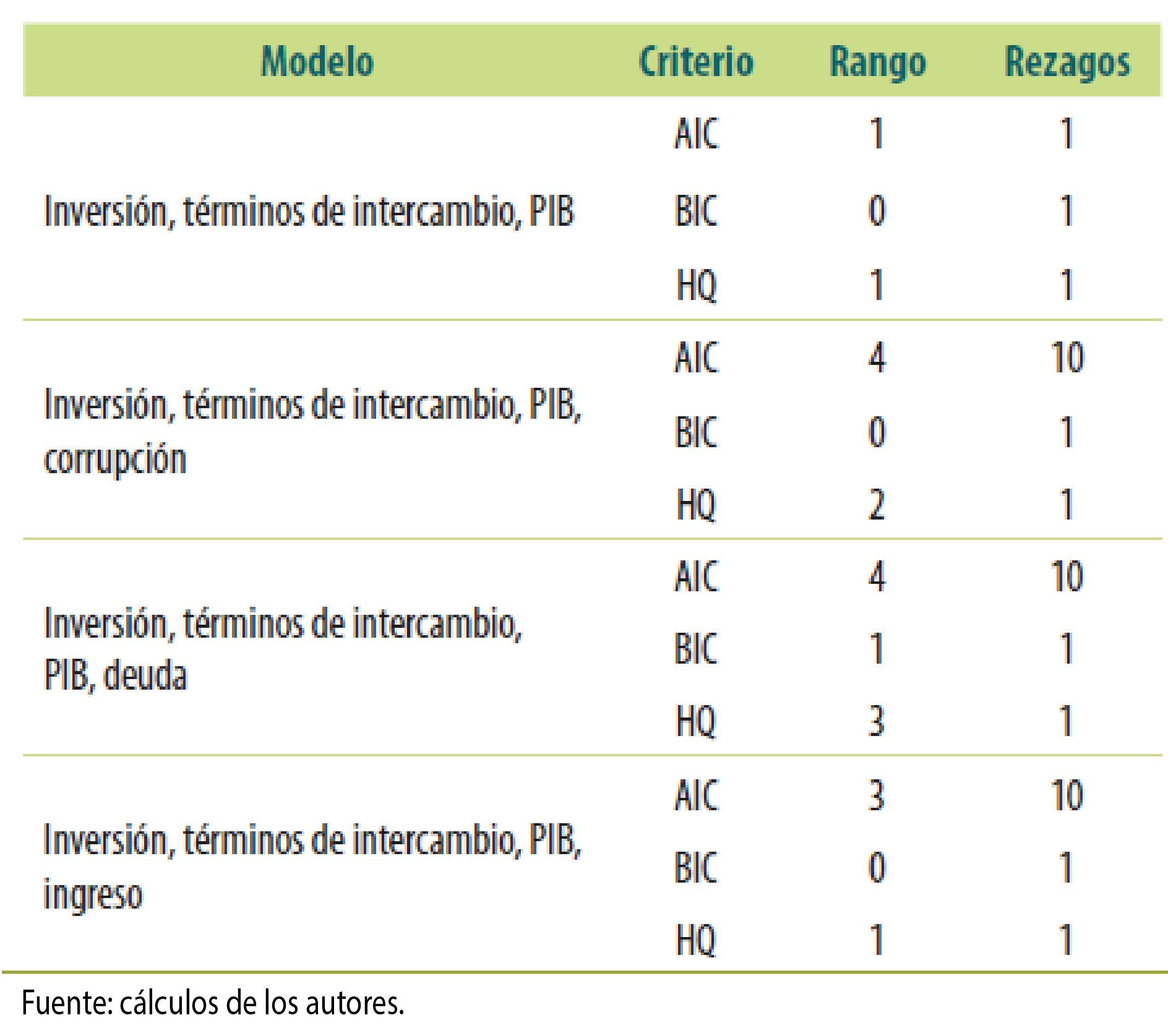 | Modelo | Criterio | Rango | Rezagos |
|---|---|---|---|
| Inversión, términos de intercambio, PIB | AIC | 1 | 1 |
| | BIC | 0 | 1 |
| | HQ | 1 | 1 |
| Inversión, términos de intercambio, PIB, corrupción | AIC | 4 | 10 |
| | BIC | 0 | 1 |
| | HQ | 2 | 1 |
| Inversión, términos de intercambio, PIB, deuda | AIC | 4 | 10 |
| | BIC | 1 | 1 |
| | HQ | 3 | 1 |
| Inversión, términos de intercambio, PIB, ingreso | AIC | 3 | 10 |
| | BIC | 0 | 1 |
| | HQ | 1 | 1 |

Fuente: cálculos de los autores.